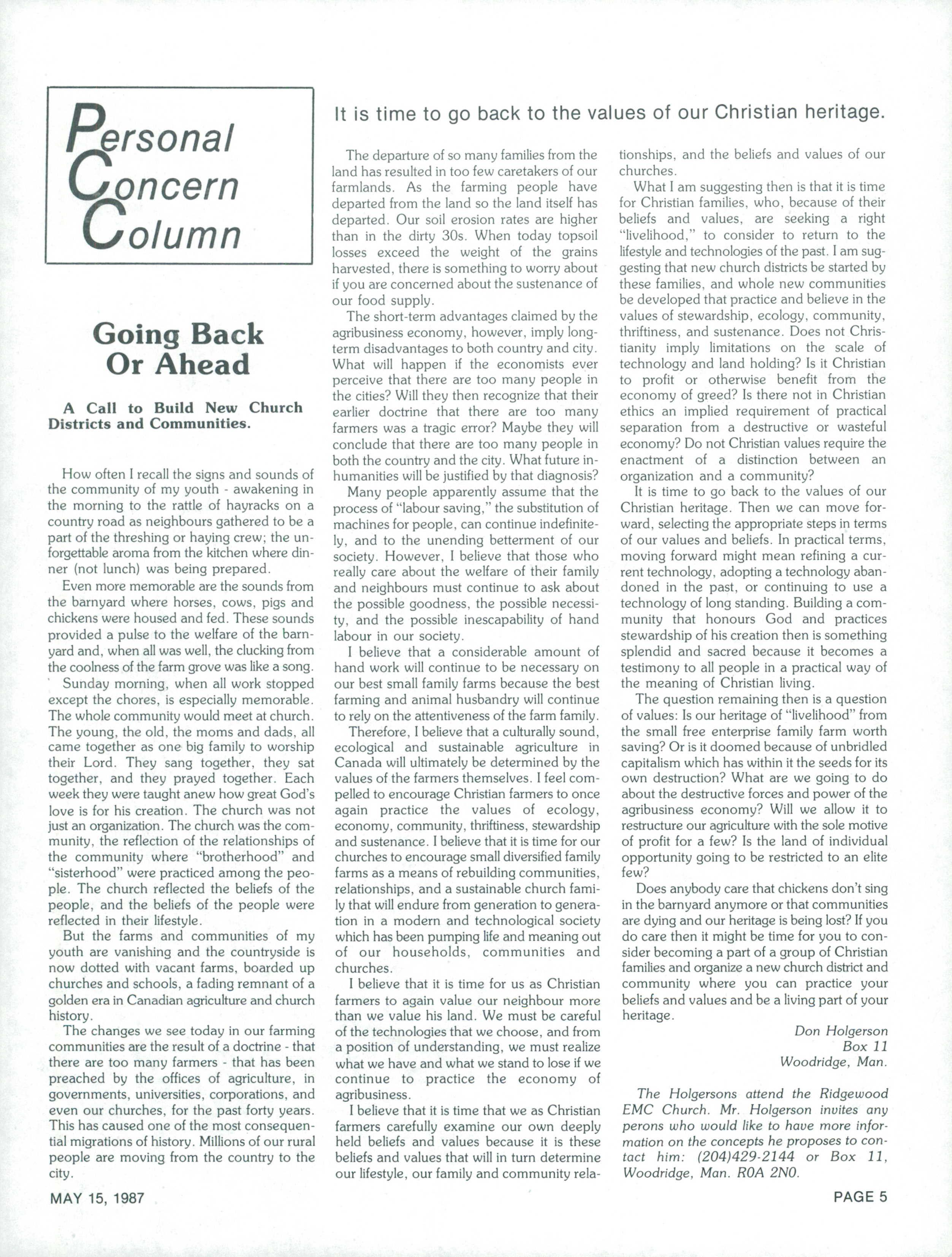 Personal Concern Column

It is time to go back to the values of our Christian heritage.

Going Back Or Ahead

A Call to Build New Church Districts and Communities.

How often I recall the signs and sounds of the community of my youth - awakening in the morning to the rattle of hayracks on a country road as neighbours gathered to be a part of the threshing or haying crew; the unforgettable aroma from the kitchen where dinner (not lunch) was being prepared.

Even more memorable are the sounds from the barnyard where horses, cows, pigs and chickens were housed and fed. These sounds provided a pulse to the welfare of the barnyard and, when all was well, the clucking from the coolness of the farm grove was like a song.

Sunday morning, when all work stopped except the chores, is especially memorable. The whole community would meet at church. The young, the old, the moms and dads, all came together as one big family to worship their Lord. They sang together, they sat together, and they prayed together. Each week they were taught anew how great God's love is for his creation. The church was not just an organization. The church was the community, the reflection of the relationships of the community where "brotherhood" and "sisterhood" were practiced among the people. The church reflected the beliefs of the people, and the beliefs of the people were reflected in their lifestyle.

But the farms and communities of my youth are vanishing and the countryside is now dotted with vacant farms, boarded up churches and schools, a fading remnant of a golden era in Canadian agriculture and church history.

The changes we see today in our farming communities are the result of a doctrine - that there are too many farmers - that has been preached by the offices of agriculture, in governments, universities, corporations, and even our churches, for the past forty years. This has caused one of the most consequential migrations of history. Millions of our rural people are moving from the country to the city.

The departure of so many families from the land has resulted in too few caretakers of our farmlands. As the farming people have departed from the land so the land itself has departed. Our soil erosion rates are higher than in the dirty 30s. When today topsoil losses exceed the weight of the grains harvested, there is something to worry about if you are concerned about the sustenance of our food supply.

The short-term advantages claimed by the agribusiness economy, however, imply long-term disadvantages to both country and city. What will happen if the economists ever perceive that there are too many people in the cities? Will they then recognize that their earlier doctrine that there are too many farmers was a tragic error? Maybe they will conclude that there are too many people in both the country and the city. What future inhumanities will be justified by that diagnosis?

Many people apparently assume that the process of "labour saving," the substitution of machines for people, can continue indefinitely, and to the unending betterment of our society. However, I believe that those who really care about the welfare of their family and neighbours must continue to ask about the possible goodness, the possible necessity, and the possible inescapability of hand labour in our society.

I believe that a considerable amount of hand work will continue to be necessary on our best small family farms because the best farming and animal husbandry will continue to rely on the attentiveness of the farm family.

Therefore, I believe that a culturally sound, ecological and sustainable agriculture in Canada will ultimately be determined by the values of the farmers themselves. I feel compelled to encourage Christian farmers to once again practice the values of ecology, economy, community, thriftiness, stewardship and sustenance. I believe that it is time for our churches to encourage small diversified family farms as a means of rebuilding communities, relationships, and a sustainable church family that will endure from generation to generation in a modern and technological society which has been pumping life and meaning out of our households, communities and churches.

I believe that it is time for us as Christian farmers to again value our neighbour more than we value his land. We must be careful of the technologies that we choose, and from a position of understanding, we must realize what we have and what we stand to lose if we continue to practice the economy of agribusiness.

I believe that it is time that we as Christian farmers carefully examine our own deeply held beliefs and values because it is these beliefs and values that will in turn determine our lifestyle, our family and community relationships, and the beliefs and values of our churches.

What I am suggesting then is that it is time for Christian families, who, because of their beliefs and values, are seeking a right "livelihood," to consider to return to the lifestyle and technologies of the past. I am suggesting that new church districts be started by these families, and whole new communities be developed that practice and believe in the values of stewardship, ecology, community, thriftiness, and sustenance. Does not Christianity imply limitations on the scale of technology and land holding? Is it Christian to profit or otherwise benefit from the economy of greed? Is there not in Christian ethics an implied requirement of practical separation from a destructive or wasteful economy? Do not Christian values require the enactment of a distinction between an organization and a community?

It is time to go back to the values of our Christian heritage. Then we can move forward, selecting the appropriate steps in terms of our values and beliefs. In practical terms, moving forward might mean refining a current technology, adopting a technology abandoned in the past, or continuing to use a technology of long standing. Building a community that honours God and practices stewardship of his creation then is something splendid and sacred because it becomes a testimony to all people in a practical way of the meaning of Christian living.

The question remaining then is a question of values: Is our heritage of "livelihood" from the small free enterprise family farm worth saving? Or is it doomed because of unbridled capitalism which has within it the seeds for its own destruction? What are we going to do about the destructive forces and power of the agribusiness economy? Will we allow it to restructure our agriculture with the sole motive of profit for a few? Is the land of individual opportunity going to be restricted to an elite few?

Does anybody care that chickens don't sing in the barnyard anymore or that communities are dying and our heritage is being lost? If you do care then it might be time for you to consider becoming a part of a group of Christian families and organize a new church district and community where you can practice your beliefs and values and be a living part of your heritage.

Don Holgerson
Box 11
Woodridge, Man.

The Holgersons attend the Ridgewood EMC Church. Mr. Holgerson invites any perons who would like to have more information on the concepts he proposes to contact him: (204)429-2144 or Box 11, Woodridge, Man. R0A 2N0.

MAY 15, 1987

PAGE 5